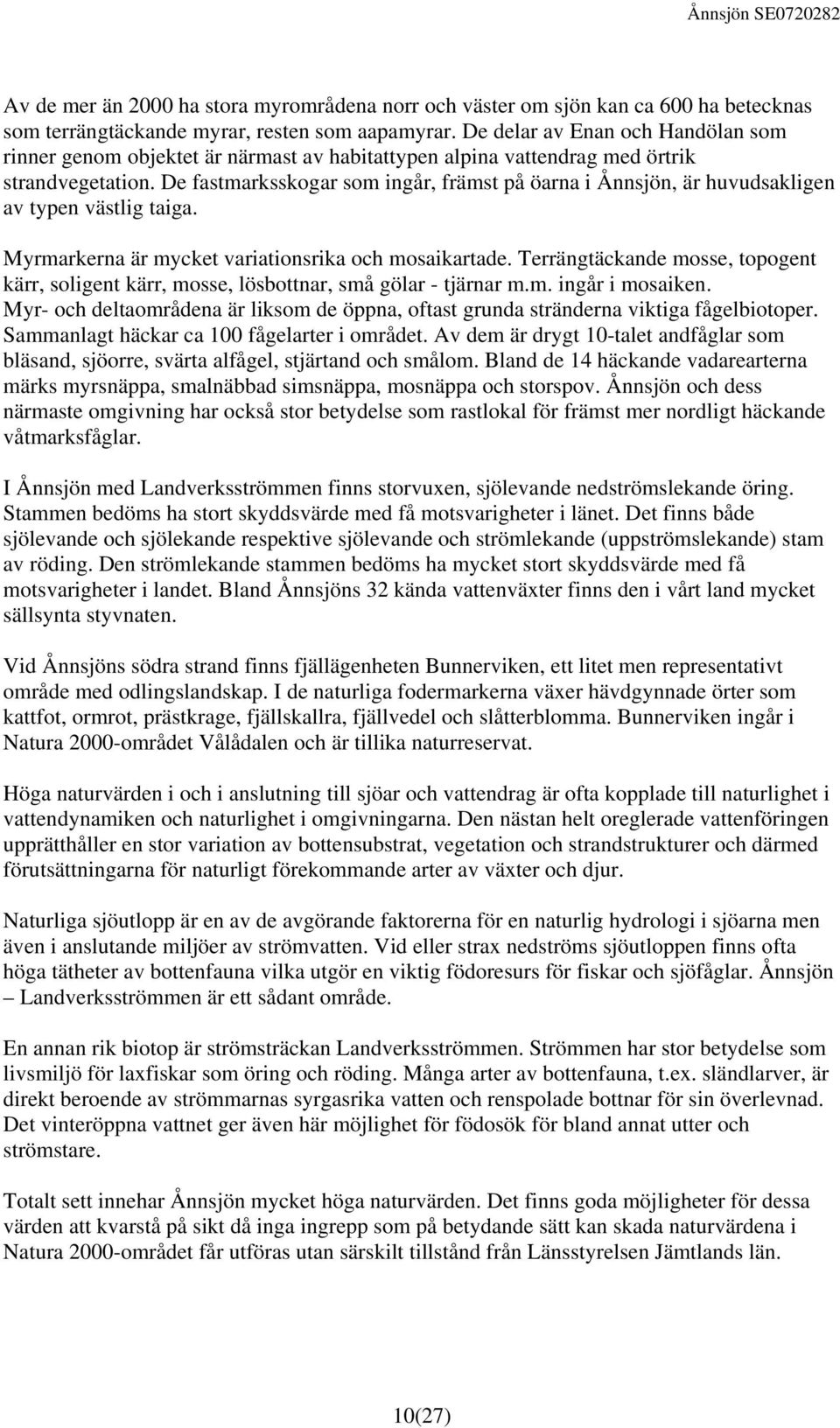 Ånnsjön SE0720282

Av de mer än 2000 ha stora myrområdena norr och väster om sjön kan ca 600 ha betecknas som terrängtäckande myrar, resten som aapamyrar. De delar av Enan och Handölan som rinner genom objektet är närmast av habitattypen alpina vattendrag med örtrik strandvegetation. De fastmarksskogar som ingår, främst på öarna i Ånnsjön, är huvudsakligen av typen västlig taiga.

Myrmarkerna är mycket variationsrika och mosaikartade. Terrängtäckande mosse, topogent kärr, soligent kärr, mosse, lösbottnar, små gölar - tjärnar m.m. ingår i mosaiken. Myr- och deltaområdena är liksom de öppna, oftast grunda stränderna viktiga fågelbiotoper. Sammanlagt häckar ca 100 fågelarter i området. Av dem är drygt 10-talet andfåglar som bläsand, sjöorre, svärta alfågel, stjärtand och smålom. Bland de 14 häckande vadarearterna märks myrsnäppa, smalnäbbad simsnäppa, mosnäppa och storspov. Ånnsjön och dess närmaste omgivning har också stor betydelse som rastlokal för främst mer nordligt häckande våtmarksfåglar.

I Ånnsjön med Landverksströmmen finns storvuxen, sjölevande nedströmslekande öring. Stammen bedöms ha stort skyddsvärde med få motsvarigheter i länet. Det finns både sjölevande och sjölekande respektive sjölevande och strömlekande (uppströmslekande) stam av röding. Den strömlekande stammen bedöms ha mycket stort skyddsvärde med få motsvarigheter i landet. Bland Ånnsjöns 32 kända vattenväxter finns den i vårt land mycket sällsynta styvnaten.

Vid Ånnsjöns södra strand finns fjällägenheten Bunnerviken, ett litet men representativt område med odlingslandskap. I de naturliga fodermarkerna växer hävdgynnade örter som kattfot, ormrot, prästkrage, fjällskallra, fjällvedel och slåtterblomma. Bunnerviken ingår i Natura 2000-området Vålådalen och är tillika naturreservat.

Höga naturvärden i och i anslutning till sjöar och vattendrag är ofta kopplade till naturlighet i vattendynamiken och naturlighet i omgivningarna. Den nästan helt oreglerade vattenföringen upprätthåller en stor variation av bottensubstrat, vegetation och strandstrukturer och därmed förutsättningarna för naturligt förekommande arter av växter och djur.

Naturliga sjöutlopp är en av de avgörande faktorerna för en naturlig hydrologi i sjöarna men även i anslutande miljöer av strömvatten. Vid eller strax nedströms sjöutloppen finns ofta höga tätheter av bottenfauna vilka utgör en viktig födoresurs för fiskar och sjöfåglar. Ånnsjön – Landverksströmmen är ett sådant område.

En annan rik biotop är strömsträckan Landverksströmmen. Strömmen har stor betydelse som livsmiljö för laxfiskar som öring och röding. Många arter av bottenfauna, t.ex. sländlarver, är direkt beroende av strömmarnas syrgasrika vatten och renspolade bottnar för sin överlevnad. Det vinteröppna vattnet ger även här möjlighet för födosök för bland annat utter och strömstare.

Totalt sett innehar Ånnsjön mycket höga naturvärden. Det finns goda möjligheter för dessa värden att kvarstå på sikt då inga ingrepp som på betydande sätt kan skada naturvärdena i Natura 2000-området får utföras utan särskilt tillstånd från Länsstyrelsen Jämtlands län.

10(27)